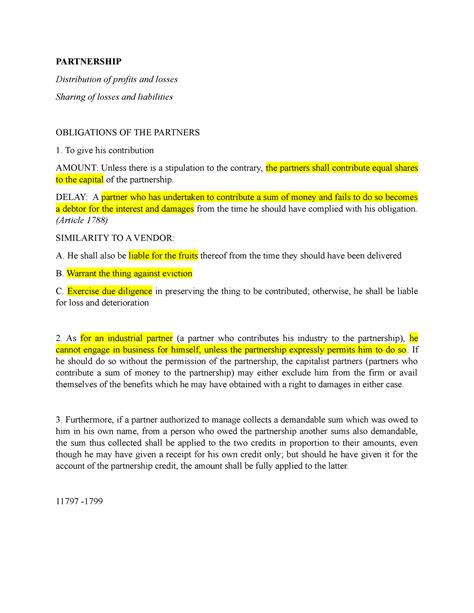 PARTNERSHIP

Distribution of profits and losses

Sharing of losses and liabilities

OBLIGATIONS OF THE PARTNERS

1. To give his contribution

AMOUNT: Unless there is a stipulation to the contrary, the partners shall contribute equal shares to the capital of the partnership.

DELAY: A partner who has undertaken to contribute a sum of money and fails to do so becomes a debtor for the interest and damages from the time he should have complied with his obligation. (Article 1788)

SIMILARITY TO A VENDOR:

A. He shall also be liable for the fruits thereof from the time they should have been delivered

B. Warrant the thing against eviction

C. Exercise due diligence in preserving the thing to be contributed; otherwise, he shall be liable for loss and deterioration

2. As for an industrial partner (a partner who contributes his industry to the partnership), he cannot engage in business for himself, unless the partnership expressly permits him to do so. If he should do so without the permission of the partnership, the capitalist partners (partners who contribute a sum of money to the partnership) may either exclude him from the firm or avail themselves of the benefits which he may have obtained with a right to damages in either case.

3. Furthermore, if a partner authorized to manage collects a demandable sum which was owed to him in his own name, from a person who owed the partnership another sums also demandable, the sum thus collected shall be applied to the two credits in proportion to their amounts, even though he may have given a receipt for his own credit only; but should he have given it for the account of the partnership credit, the amount shall be fully applied to the latter.

11797 -1799